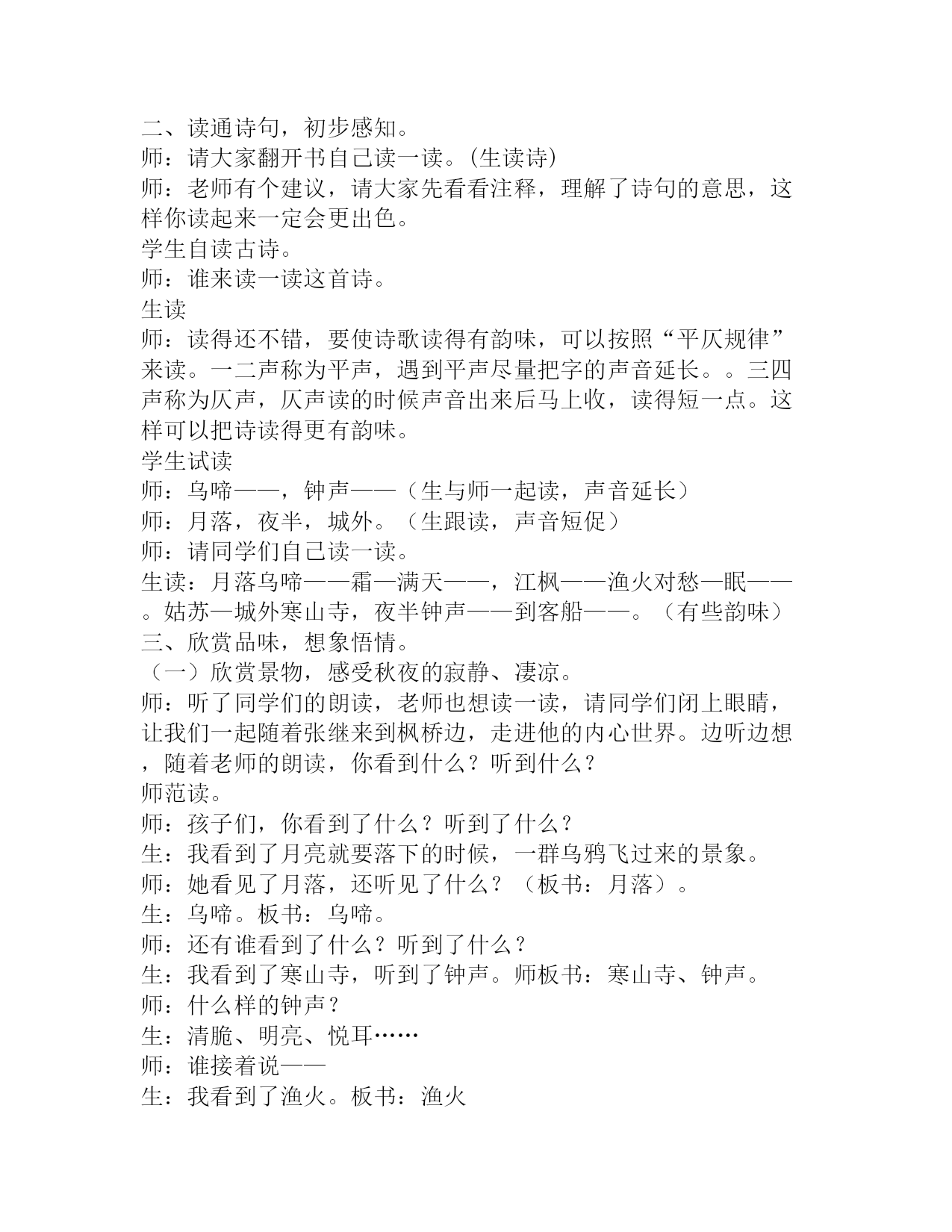 二、读通诗句，初步感知。
师：请大家翻开书自己读一读。(生读诗)
师：老师有个建议，请大家先看看注释，理解了诗句的意思，这样你读起来一定会更出色。
学生自读古诗。
师：谁来读一读这首诗。
生读
师：读得还不错，要使诗歌读得有韵味，可以按照“平仄规律”来读。一二声称为平声，遇到平声尽量把字的声音延长。。三四声称为仄声，仄声读的时候声音出来后马上收，读得短一点。这样可以把诗读得更有韵味。
学生试读
师：乌啼——，钟声——（生与师一起读，声音延长）
师：月落，夜半，城外。（生跟读，声音短促）
师：请同学们自己读一读。
生读：月落乌啼——霜—满天——，江枫——渔火对愁—眠——。姑苏—城外寒山寺，夜半钟声——到客船——。（有些韵味）
三、欣赏品味，想象悟情。
（一）欣赏景物，感受秋夜的寂静、凄凉。
师：听了同学们的朗读，老师也想读一读，请同学们闭上眼睛，让我们一起随着张继来到枫桥边，走进他的内心世界。边听边想，随着老师的朗读，你看到什么？听到什么？
师范读。
师：孩子们，你看到了什么？听到了什么？
生：我看到了月亮就要落下的时候，一群乌鸦飞过来的景象。
师：她看见了月落，还听见了什么？（板书：月落）。
生：乌啼。板书：乌啼。
师：还有谁看到了什么？听到了什么？
生：我看到了寒山寺，听到了钟声。师板书：寒山寺、钟声。
师：什么样的钟声？
生：清脆、明亮、悦耳……
师：谁接着说——
生：我看到了渔火。板书：渔火